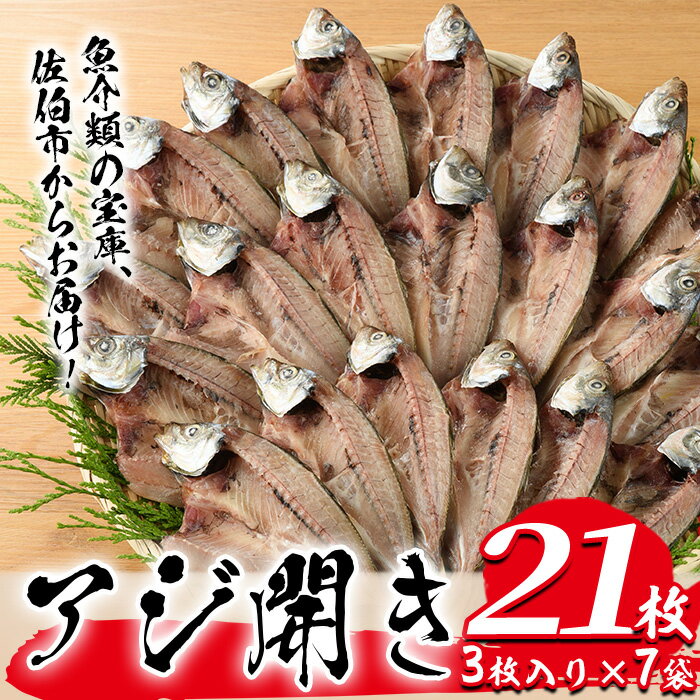 魚介類の宝庫、
佐伯市からお届け!

アジ開き
21枚
3枚入り×7袋